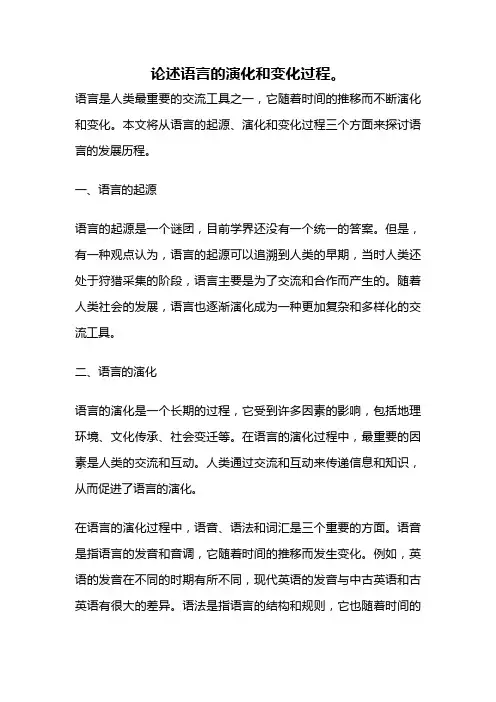 论述语言的演化和变化过程。

语言是人类最重要的交流工具之一，它随着时间的推移而不断演化和变化。本文将从语言的起源、演化和变化过程三个方面来探讨语言的发展历程。

一、语言的起源

语言的起源是一个谜团，目前学界还没有一个统一的答案。但是，有一种观点认为，语言的起源可以追溯到人类的早期，当时人类还处于狩猎采集的阶段，语言主要是为了交流和合作而产生的。随着人类社会的发展，语言也逐渐演化成为一种更加复杂和多样化的交流工具。

二、语言的演化

语言的演化是一个长期的过程，它受到许多因素的影响，包括地理环境、文化传承、社会变迁等。在语言的演化过程中，最重要的因素是人类的交流和互动。人类通过交流和互动来传递信息和知识，从而促进了语言的演化。

在语言的演化过程中，语音、语法和词汇是三个重要的方面。语音是指语言的发音和音调，它随着时间的推移而发生变化。例如，英语的发音在不同的时期有所不同，现代英语的发音与中古英语和古英语有很大的差异。语法是指语言的结构和规则，它也随着时间的